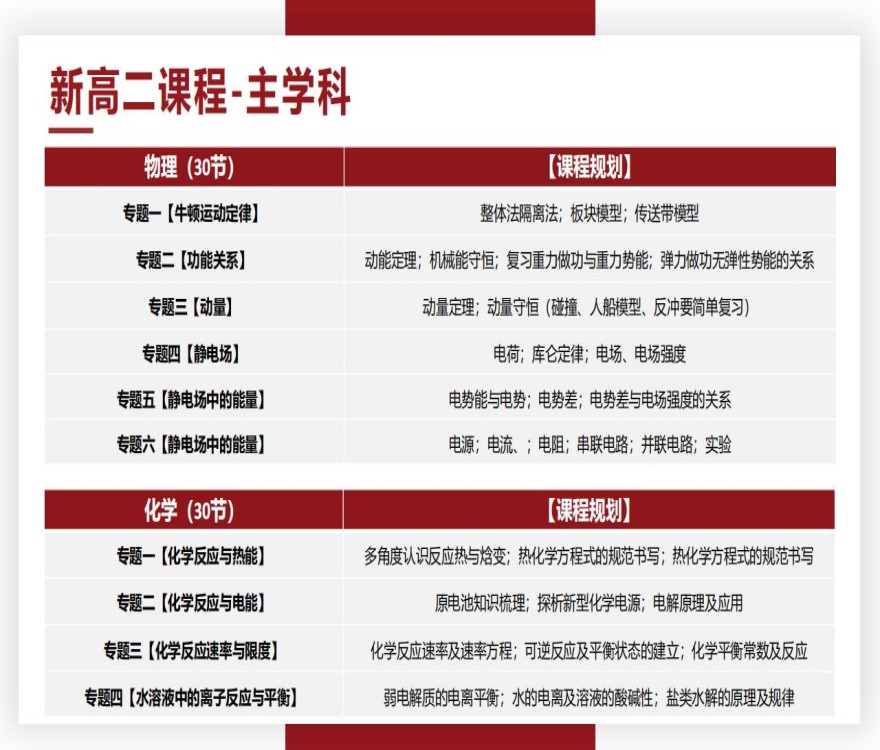 新高二课程-主学科

| 物理（30节） | 【课程规划】 |
|---|---|
| 专题一【牛顿运动定律】 | 整体法隔离法；板块模型；传送带模型 |
| 专题二【功能关系】 | 动能定理；机械能守恒；复习重力做功与重力势能；弹力做功无弹性势能的关系 |
| 专题三【动量】 | 动量定理；动量守恒（碰撞、人船模型、反冲要简单复习） |
| 专题四【静电场】 | 电荷；库仑定律；电场、电场强度 |
| 专题五【静电场中的能量】 | 电势能与电势；电势差；电势差与电场强度的关系 |
| 专题六【静电场中的能量】 | 电源；电流、；电阻；串联电路；并联电路；实验 |

| 化学（30节） | 【课程规划】 |
|---|---|
| 专题一【化学反应与热能】 | 多角度认识反应热与焓变；热化学方程式的规范书写；热化学方程式的规范书写 |
| 专题二【化学反应与电能】 | 原电池知识梳理；探析新型化学电源；电解原理及应用 |
| 专题三【化学反应速率与限度】 | 化学反应速率及速率方程；可逆反应及平衡状态的建立；化学平衡常数及反应 |
| 专题四【水溶液中的离子反应与平衡】 | 弱电解质的电离平衡；水的电离及溶液的酸碱性；盐类水解的原理及规律 |